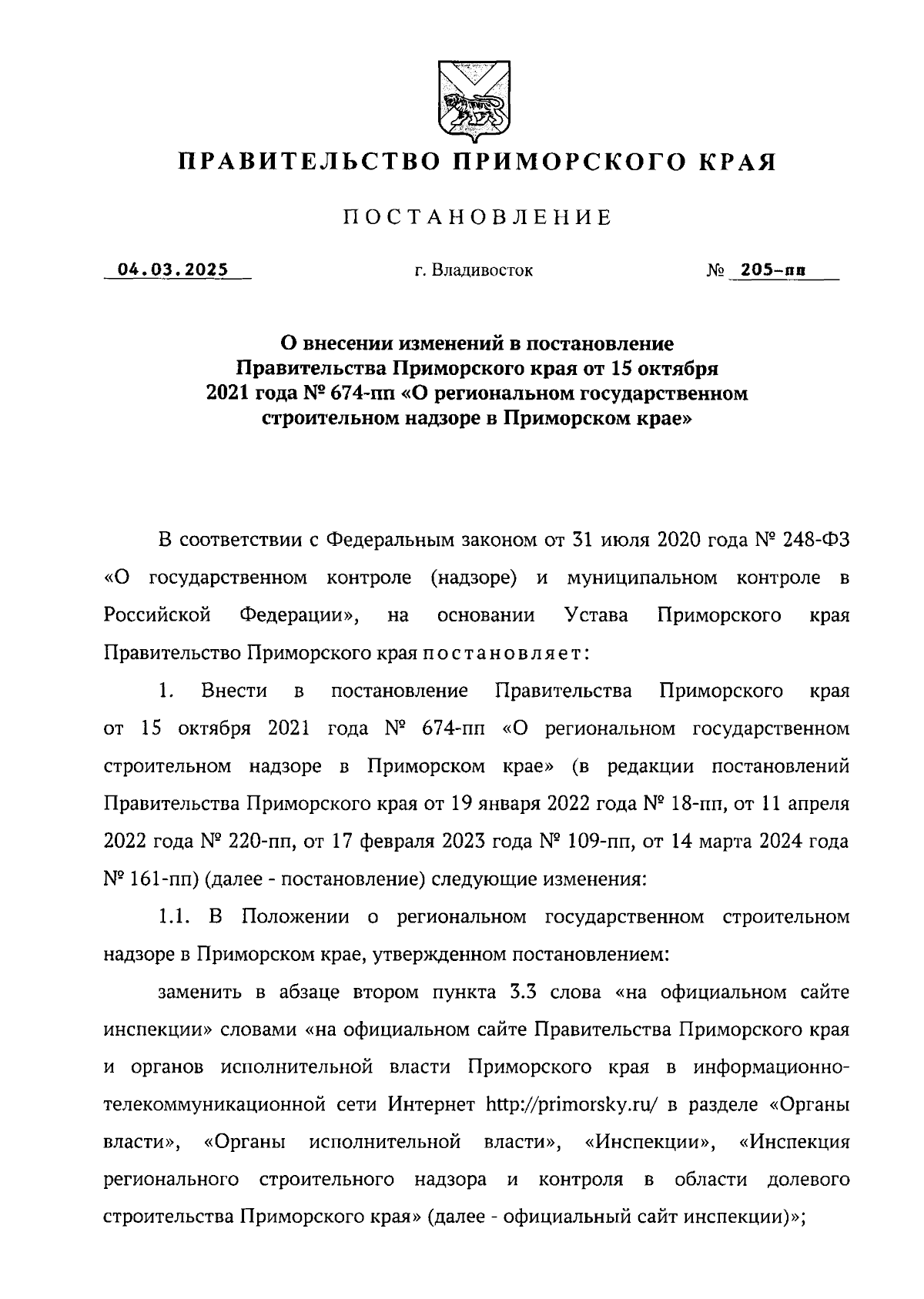 ПРАВИТЕЛЬСТВО ПРИМОРСКОГО КРАЯ

ПОСТАНОВЛЕНИЕ

04.03.2025 г. Владивосток № 205-пп

О внесении изменений в постановление Правительства Приморского края от 15 октября 2021 года № 674-пп «О региональном государственном строительном надзоре в Приморском крае»

В соответствии с Федеральным законом от 31 июля 2020 года № 248-ФЗ «О государственном контроле (надзоре) и муниципальном контроле в Российской Федерации», на основании Устава Приморского края Правительство Приморского края постановляет:

1. Внести в постановление Правительства Приморского края от 15 октября 2021 года № 674-пп «О региональном государственном строительном надзоре в Приморском крае» (в редакции постановлений Правительства Приморского края от 19 января 2022 года № 18-пп, от 11 апреля 2022 года № 220-пп, от 17 февраля 2023 года № 109-пп, от 14 марта 2024 года № 161-пп) (далее - постановление) следующие изменения:

1.1. В Положении о региональном государственном строительном надзоре в Приморском крае, утвержденном постановлением:

заменить в абзаце втором пункта 3.3 слова «на официальном сайте инспекции» словами «на официальном сайте Правительства Приморского края и органов исполнительной власти Приморского края в информационно-телекоммуникационной сети Интернет http://primorsky.ru/ в разделе «Органы власти», «Органы исполнительной власти», «Инспекции», «Инспекция регионального строительного надзора и контроля в области долевого строительства Приморского края» (далее - официальный сайт инспекции)»;